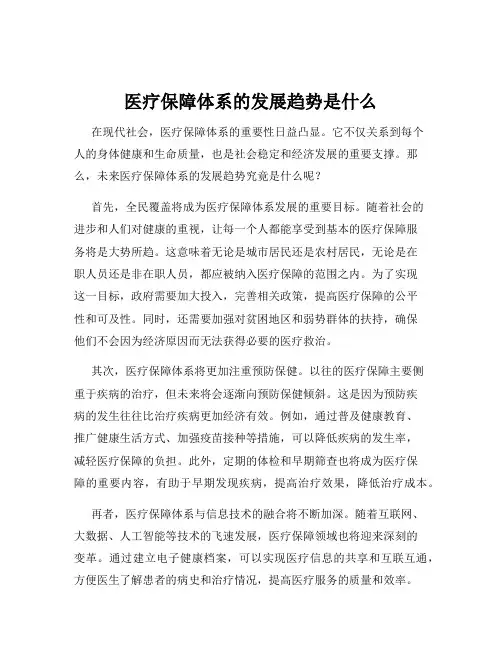 医疗保障体系的发展趋势是什么

在现代社会，医疗保障体系的重要性日益凸显。它不仅关系到每个人的身体健康和生命质量，也是社会稳定和经济发展的重要支撑。那么，未来医疗保障体系的发展趋势究竟是什么呢？

首先，全民覆盖将成为医疗保障体系发展的重要目标。随着社会的进步和人们对健康的重视，让每一个人都能享受到基本的医疗保障服务将是大势所趋。这意味着无论是城市居民还是农村居民，无论是在职人员还是非在职人员，都应被纳入医疗保障的范围之内。为了实现这一目标，政府需要加大投入，完善相关政策，提高医疗保障的公平性和可及性。同时，还需要加强对贫困地区和弱势群体的扶持，确保他们不会因为经济原因而无法获得必要的医疗救治。

其次，医疗保障体系将更加注重预防保健。以往的医疗保障主要侧重于疾病的治疗，但未来将会逐渐向预防保健倾斜。这是因为预防疾病的发生往往比治疗疾病更加经济有效。例如，通过普及健康教育、推广健康生活方式、加强疫苗接种等措施，可以降低疾病的发生率，减轻医疗保障的负担。此外，定期的体检和早期筛查也将成为医疗保障的重要内容，有助于早期发现疾病，提高治疗效果，降低治疗成本。

再者，医疗保障体系与信息技术的融合将不断加深。随着互联网、大数据、人工智能等技术的飞速发展，医疗保障领域也将迎来深刻的变革。通过建立电子健康档案，可以实现医疗信息的共享和互联互通，方便医生了解患者的病史和治疗情况，提高医疗服务的质量和效率。